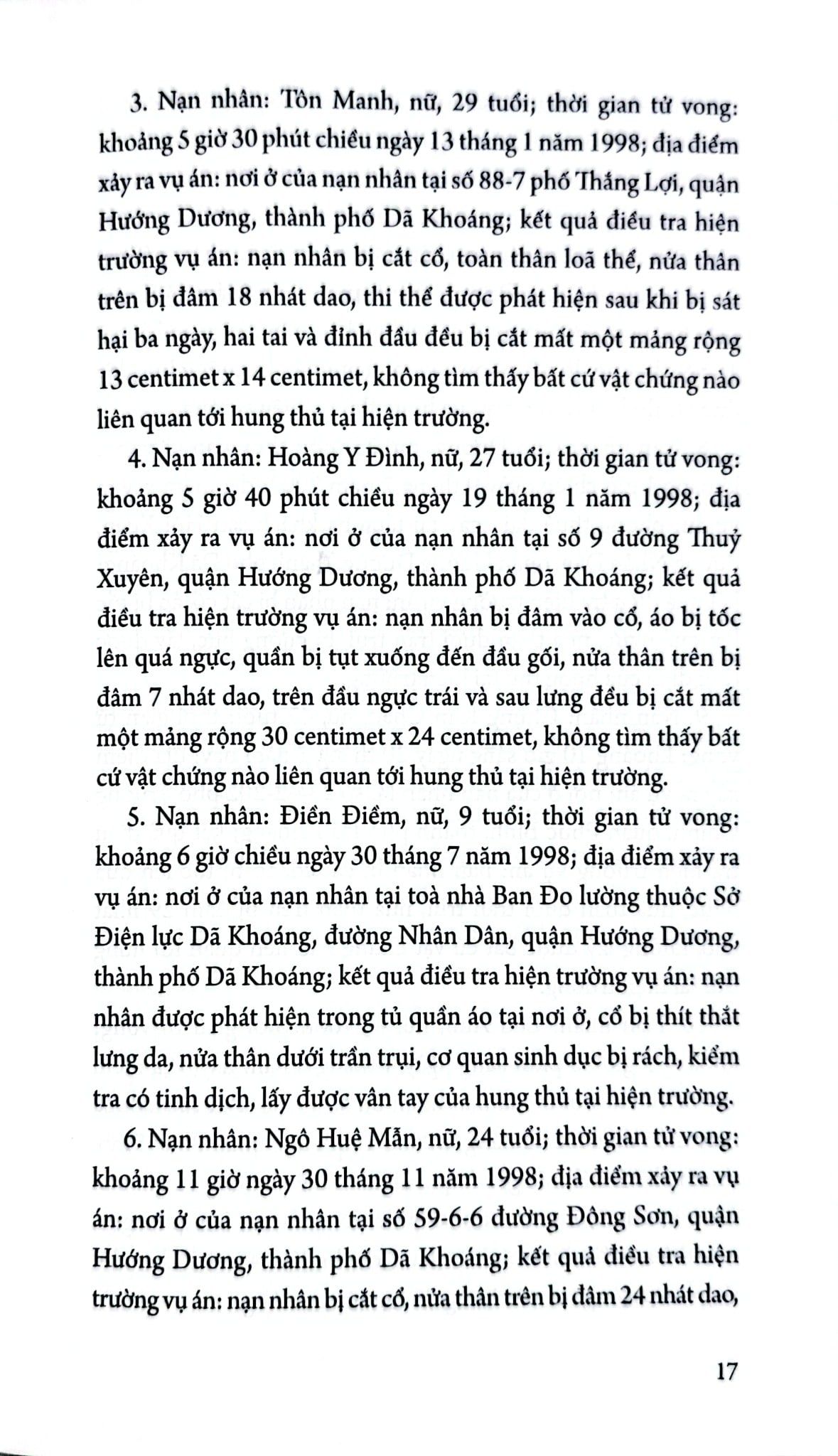 3. Nạn nhân: Tôn Manh, nữ, 29 tuổi; thời gian tử vong: khoảng 5 giờ 30 phút chiều ngày 13 tháng 1 năm 1998; địa điểm xảy ra vụ án: nơi ở của nạn nhân tại số 88-7 phố Thắng Lợi, quận Hướng Dương, thành phố Dã Khoáng; kết quả điều tra hiện trường vụ án: nạn nhân bị cắt cổ, toàn thân loã thể, nửa thân trên bị đâm 18 nhát dao, thi thể được phát hiện sau khi bị sát hại ba ngày, hai tai và đỉnh đầu đều bị cắt mất một mảng rộng 13 centimet x 14 centimet, không tìm thấy bất cứ vật chứng nào liên quan tới hung thủ tại hiện trường.

4. Nạn nhân: Hoàng Y Đình, nữ, 27 tuổi; thời gian tử vong: khoảng 5 giờ 40 phút chiều ngày 19 tháng 1 năm 1998; địa điểm xảy ra vụ án: nơi ở của nạn nhân tại số 9 đường Thuỷ Xuyên, quận Hướng Dương, thành phố Dã Khoáng; kết quả điều tra hiện trường vụ án: nạn nhân bị đâm vào cổ, áo bị tốc lên quá ngực, quần bị tụt xuống đến đầu gối, nửa thân trên bị đâm 7 nhát dao, trên đầu ngực trái và sau lưng đều bị cắt mất một mảng rộng 30 centimet x 24 centimet, không tìm thấy bất cứ vật chứng nào liên quan tới hung thủ tại hiện trường.

5. Nạn nhân: Điền Điềm, nữ, 9 tuổi; thời gian tử vong: khoảng 6 giờ chiều ngày 30 tháng 7 năm 1998; địa điểm xảy ra vụ án: nơi ở của nạn nhân tại toà nhà Ban Đo lường thuộc Sở Điện lực Dã Khoáng, đường Nhân Dân, quận Hướng Dương, thành phố Dã Khoáng; kết quả điều tra hiện trường vụ án: nạn nhân được phát hiện trong tủ quần áo tại nơi ở, cổ bị thít thắt lưng da, nửa thân dưới trần trụi, cơ quan sinh dục bị rách, kiểm tra có tinh dịch, lấy được vân tay của hung thủ tại hiện trường.

6. Nạn nhân: Ngô Huệ Mẫn, nữ, 24 tuổi; thời gian tử vong: khoảng 11 giờ ngày 30 tháng 11 năm 1998; địa điểm xảy ra vụ án: nơi ở của nạn nhân tại số 59-6-6 đường Đông Sơn, quận Hướng Dương, thành phố Dã Khoáng; kết quả điều tra hiện trường vụ án: nạn nhân bị cắt cổ, nửa thân trên bị đâm 24 nhát dao,

17